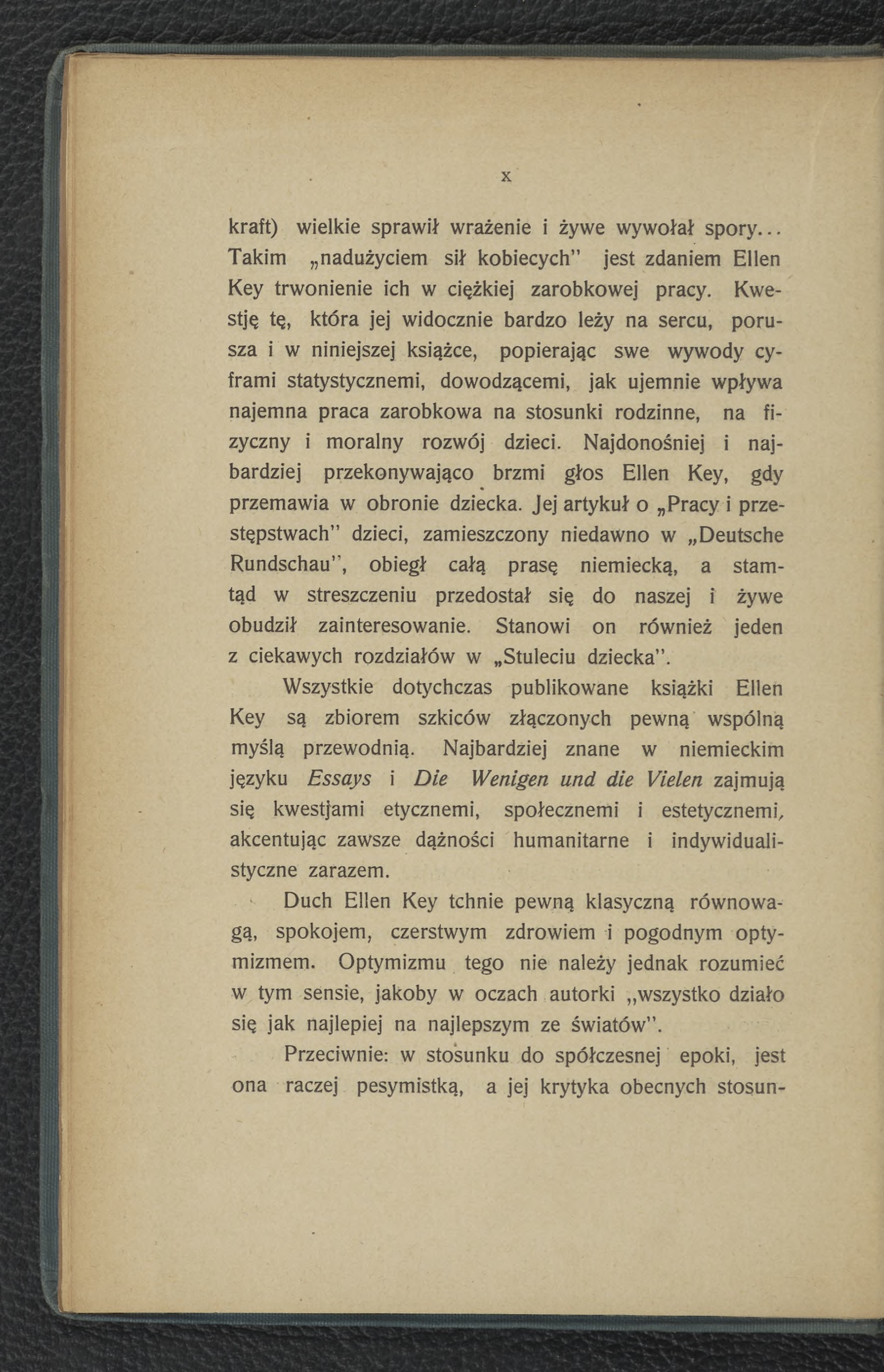 X

kraft) wielkie sprawił wrażenie i żywe wywołał spory... Takim „nadużyciem sił kobiecych" jest zdaniem Ellen Key trwonienie ich w ciężkiej zarobkowej pracy. Kwestję tę, która jej widocznie bardzo leży na sercu, porusza i w niniejszej książce, popierając swe wywody cyframi statystycznemi, dowodzącemi, jak ujemnie wpływa najemna praca zarobkowa na stosunki rodzinne, na fizyczny i moralny rozwój dzieci. Najdonośniej i najbardziej przekonywająco brzmi głos Ellen Key, gdy przemawia w obronie dziecka. Jej artykuł o „Pracy i przestępstwach" dzieci, zamieszczony niedawno w „Deutsche Rundschau", obiegł całą prasę niemiecką, a stamtąd w streszczeniu przedostał się do naszej i żywe obudził zainteresowanie. Stanowi on również jeden z ciekawych rozdziałów w „Stuleciu dziecka".

Wszystkie dotychczas publikowane książki Ellen Key są zbiorem szkiców złączonych pewną wspólną myślą przewodnią. Najbardziej znane w niemieckim języku Essays i Die Wenigen und die Vielen zajmują się kwestjami etycznemi, społecznemi i estetycznemi, akcentując zawsze dążności humanitarne i indywidualistyczne zarazem.

Duch Ellen Key tchnie pewną klasyczną równowagą, spokojem, czerstwym zdrowiem i pogodnym optymizmem. Optymizmu tego nie należy jednak rozumieć w tym sensie, jakoby w oczach autorki „wszystko działo się jak najlepiej na najlepszym ze światów".

Przeciwnie: w stosunku do spółczesnej epoki, jest ona raczej pesymistką, a jej krytyka obecnych stosun-